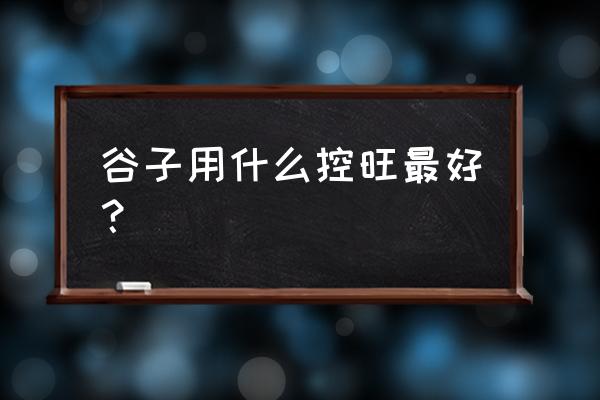 谷子用什么控旺最好？